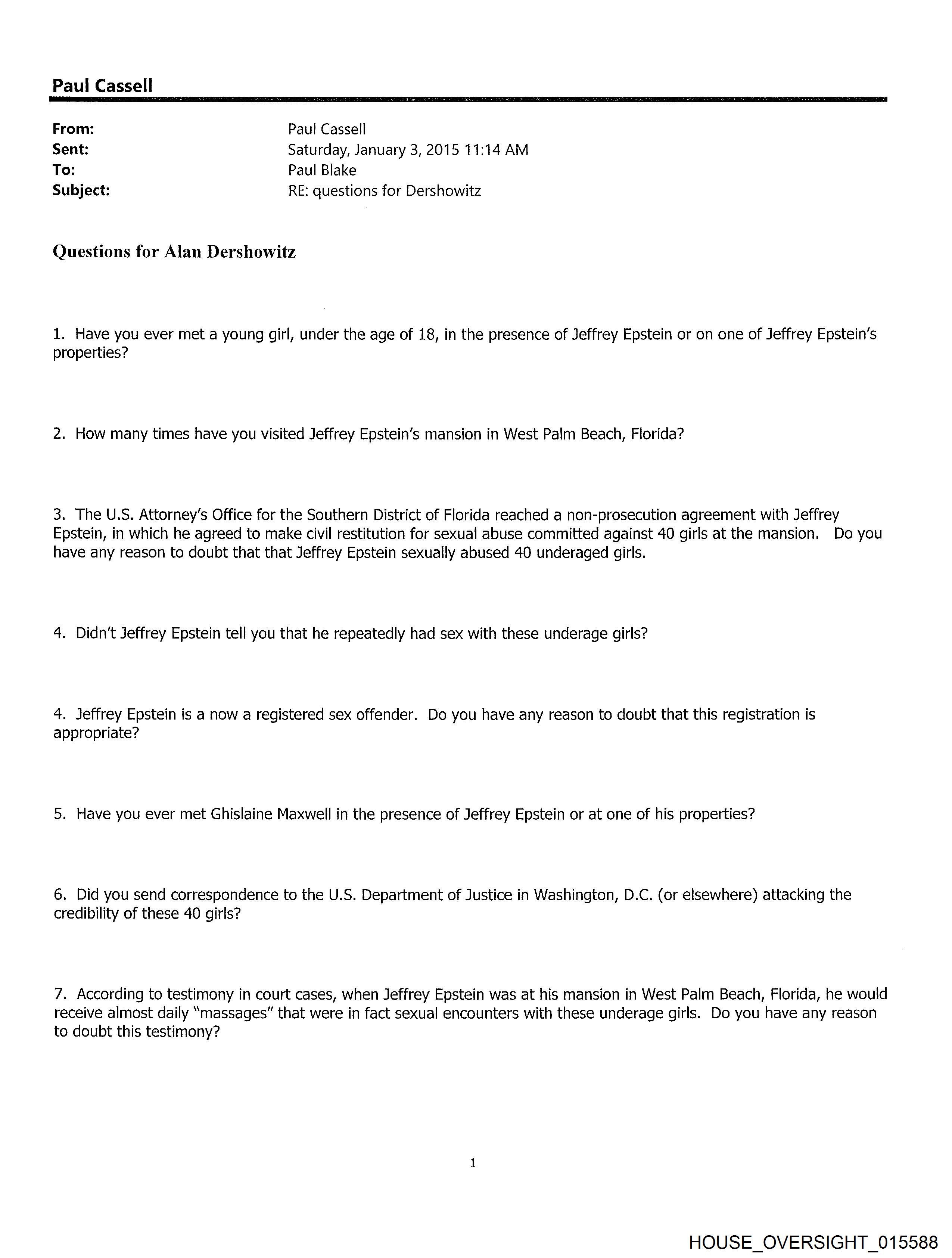 Paul Cassell

From: Paul Cassell
Sent: Saturday, January 3, 2015 11:14 AM
To: Paul Blake
Subject: RE: questions for Dershowitz

Questions for Alan Dershowitz

1. Have you ever met a young girl, under the age of 18, in the presence of Jeffrey Epstein or on one of Jeffrey Epstein's properties?

2. How many times have you visited Jeffrey Epstein's mansion in West Palm Beach, Florida?

3. The U.S. Attorney's Office for the Southern District of Florida reached a non-prosecution agreement with Jeffrey Epstein, in which he agreed to make civil restitution for sexual abuse committed against 40 girls at the mansion. Do you have any reason to doubt that that Jeffrey Epstein sexually abused 40 underaged girls.

4. Didn't Jeffrey Epstein tell you that he repeatedly had sex with these underage girls?

4. Jeffrey Epstein is a now a registered sex offender. Do you have any reason to doubt that this registration is appropriate?

5. Have you ever met Ghislaine Maxwell in the presence of Jeffrey Epstein or at one of his properties?

6. Did you send correspondence to the U.S. Department of Justice in Washington, D.C. (or elsewhere) attacking the credibility of these 40 girls?

7. According to testimony in court cases, when Jeffrey Epstein was at his mansion in West Palm Beach, Florida, he would receive almost daily "massages" that were in fact sexual encounters with these underage girls. Do you have any reason to doubt this testimony?

1

HOUSE_OVERSIGHT_015588